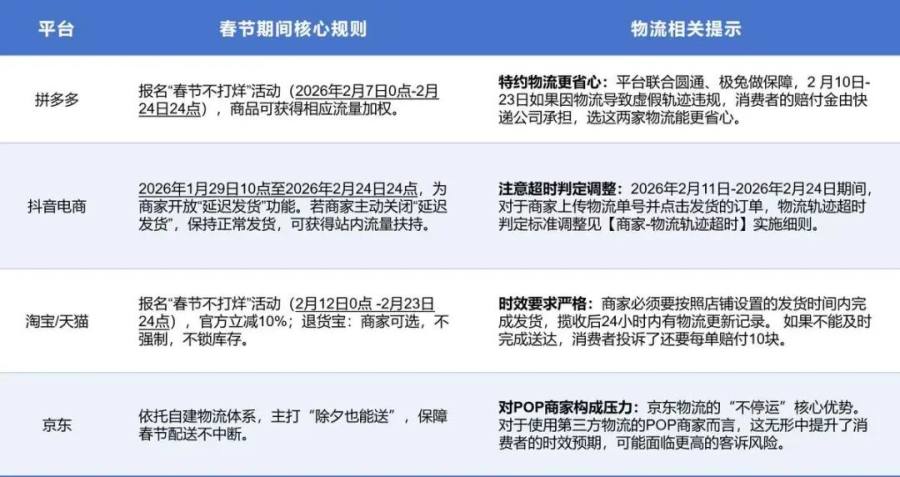 | 平台 | 春节期间核心规则 | 物流相关提示 |
|---|---|---|
| 拼多多 | 报名“春节不打烊”活动（2026年2月7日0点-2月24日24点），商品可获得相应流量加权。 | 特约物流更省心：平台联合圆通、极兔做保障，2月10日-23日如果因物流导致虚假轨迹违规，消费者的赔付金由快递公司承担，选这两家物流能更省心。 |
| 抖音电商 | 2026年1月29日10点至2026年2月24日24点，为商家开放“延迟发货”功能。若商家主动关闭“延迟发货”，保持正常发货，可获得站内流量扶持。 | 注意超时判定调整：2026年2月11日-2026年2月24日期间，对于商家上传物流单号并点击发货的订单，物流轨迹超时判定标准调整见【商家-物流轨迹超时】实施细则。 |
| 淘宝/天猫 | 报名“春节不打烊”活动（2月12日0点-2月23日24点），官方立减10%；退货宝：商家可选，不强制，不锁库存。 | 时效要求严格：商家必须要按照店铺设置的发货时间内完成发货，揽收后24小时内有物流更新记录。如果不能及时完成送达，消费者投诉了还要每单赔付10块。 |
| 京东 | 依托自建物流体系，主打“除夕也能送”，保障春节配送不中断。 | 对POP商家构成压力：京东物流的“不停运”核心优势。对于使用第三方物流的POP商家而言，这无形中提升了消费者的时效预期，可能面临更高的客诉风险。 |